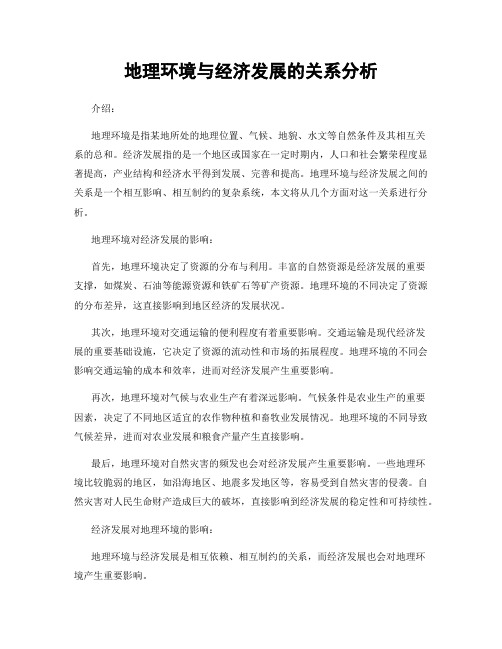 地理环境与经济发展的关系分析

介绍：

地理环境是指某地所处的地理位置、气候、地貌、水文等自然条件及其相互关系的总和。经济发展指的是一个地区或国家在一定时期内，人口和社会繁荣程度显著提高，产业结构和经济水平得到发展、完善和提高。地理环境与经济发展之间的关系是一个相互影响、相互制约的复杂系统，本文将从几个方面对这一关系进行分析。

地理环境对经济发展的影响：

首先，地理环境决定了资源的分布与利用。丰富的自然资源是经济发展的重要支撑，如煤炭、石油等能源资源和铁矿石等矿产资源。地理环境的不同决定了资源的分布差异，这直接影响到地区经济的发展状况。

其次，地理环境对交通运输的便利程度有着重要影响。交通运输是现代经济发展的重要基础设施，它决定了资源的流动性和市场的拓展程度。地理环境的不同会影响交通运输的成本和效率，进而对经济发展产生重要影响。

再次，地理环境对气候与农业生产有着深远影响。气候条件是农业生产的重要因素，决定了不同地区适宜的农作物种植和畜牧业发展情况。地理环境的不同导致气候差异，进而对农业发展和粮食产量产生直接影响。

最后，地理环境对自然灾害的频发也会对经济发展产生重要影响。一些地理环境比较脆弱的地区，如沿海地区、地震多发地区等，容易受到自然灾害的侵袭。自然灾害对人民生命财产造成巨大的破坏，直接影响到经济发展的稳定性和可持续性。

经济发展对地理环境的影响：

地理环境与经济发展是相互依赖、相互制约的关系，而经济发展也会对地理环境产生重要影响。